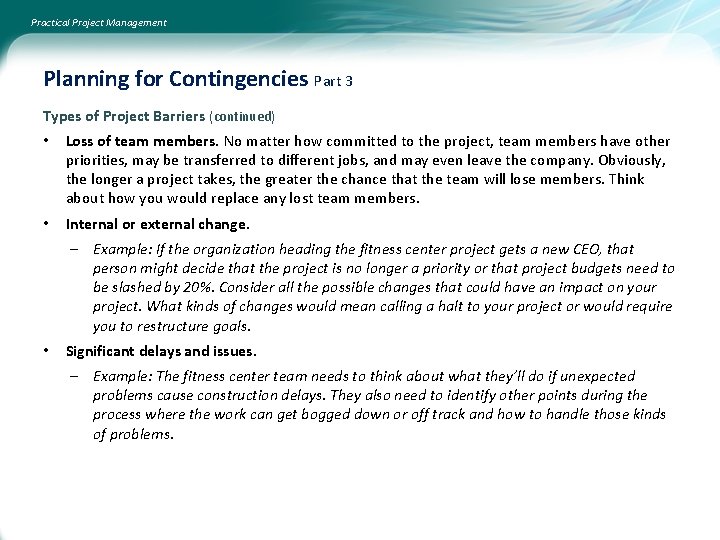 Practical Project Management

Planning for Contingencies Part 3

Types of Project Barriers (continued)

• Loss of team members. No matter how committed to the project, team members have other priorities, may be transferred to different jobs, and may even leave the company. Obviously, the longer a project takes, the greater the chance that the team will lose members. Think about how you would replace any lost team members.

• Internal or external change.

– Example: If the organization heading the fitness center project gets a new CEO, that person might decide that the project is no longer a priority or that project budgets need to be slashed by 20%. Consider all the possible changes that could have an impact on your project. What kinds of changes would mean calling a halt to your project or would require you to restructure goals.

• Significant delays and issues.

– Example: The fitness center team needs to think about what they'll do if unexpected problems cause construction delays. They also need to identify other points during the process where the work can get bogged down or off track and how to handle those kinds of problems.